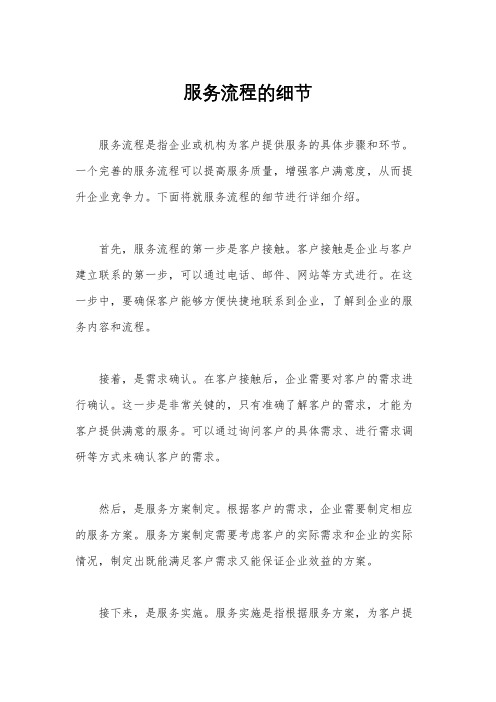 服务流程的细节

服务流程是指企业或机构为客户提供服务的具体步骤和环节。一个完善的服务流程可以提高服务质量，增强客户满意度，从而提升企业竞争力。下面将就服务流程的细节进行详细介绍。

首先，服务流程的第一步是客户接触。客户接触是企业与客户建立联系的第一步，可以通过电话、邮件、网站等方式进行。在这一步中，要确保客户能够方便快捷地联系到企业，了解到企业的服务内容和流程。

接着，是需求确认。在客户接触后，企业需要对客户的需求进行确认。这一步是非常关键的，只有准确了解客户的需求，才能为客户提供满意的服务。可以通过询问客户的具体需求、进行需求调研等方式来确认客户的需求。

然后，是服务方案制定。根据客户的需求，企业需要制定相应的服务方案。服务方案制定需要考虑客户的实际需求和企业的实际情况，制定出既能满足客户需求又能保证企业效益的方案。

接下来，是服务实施。服务实施是指根据服务方案，为客户提